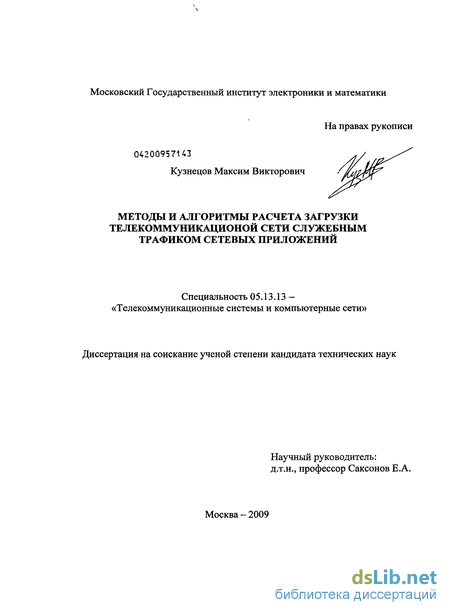 Московский Государственный институт электроники и математики

На правах рукописи

04200957143

Кузнецов Максим Викторович

МЕТОДЫ И АЛГОРИТМЫ РАСЧЕТА ЗАГРУЗКИ ТЕЛЕКОММУНИКАЦИОНОЙ СЕТИ СЛУЖЕБНЫМ ТРАФИКОМ СЕТЕВЫХ ПРИЛОЖЕНИЙ

Специальность 05.13.13 – «Телекоммуникационные системы и компьютерные сети»

Диссертация на соискание ученой степени кандидата технических наук

Научный руководитель: д.т.н., профессор Саксонов Е.А.

Москва – 2009

dsLib.net
библиотека диссертаций